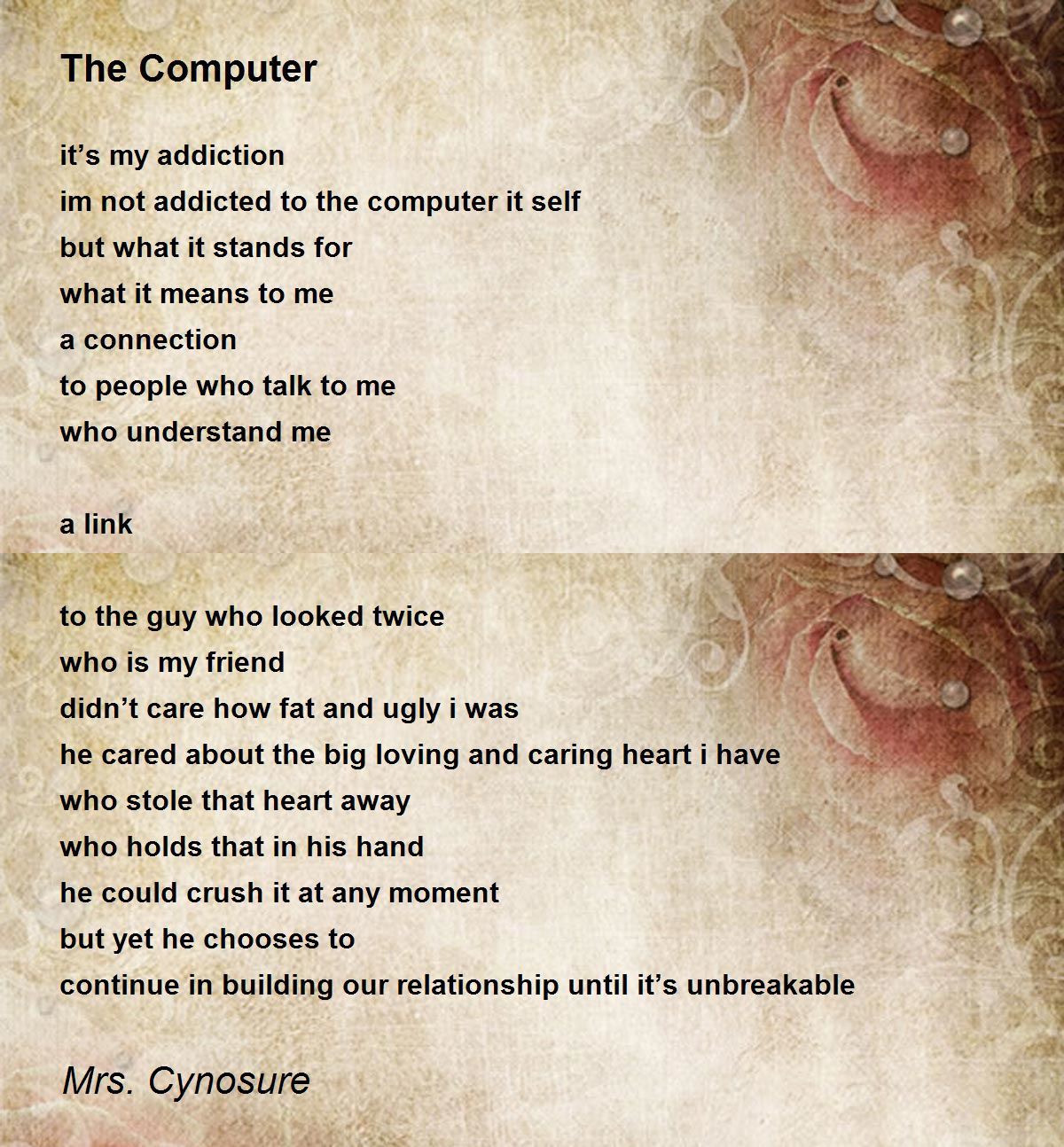 The Computer

it’s my addiction
im not addicted to the computer it self
but what it stands for
what it means to me
a connection
to people who talk to me
who understand me

a link

to the guy who looked twice
who is my friend
didn’t care how fat and ugly i was
he cared about the big loving and caring heart i have
who stole that heart away
who holds that in his hand
he could crush it at any moment
but yet he chooses to
continue in building our relationship until it’s unbreakable

Mrs. Cynosure